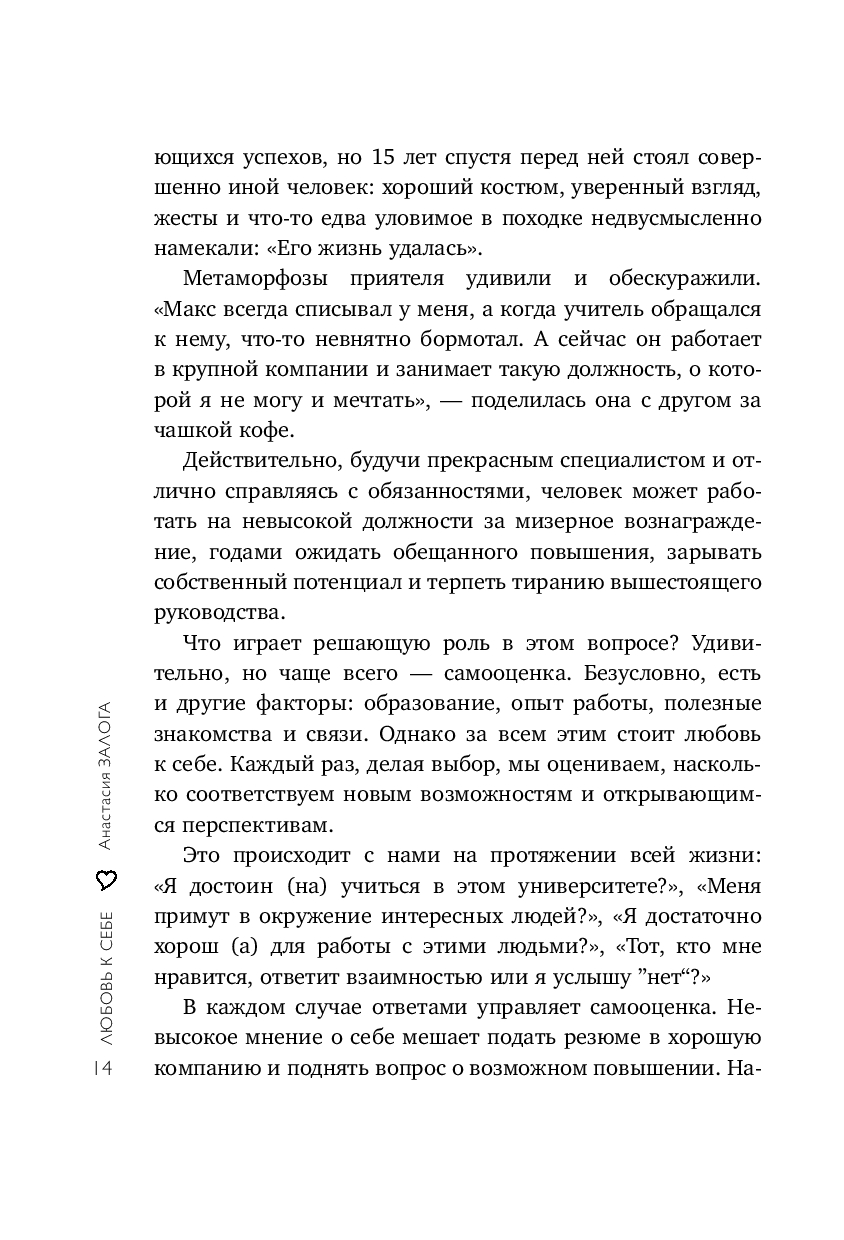 ющихся успехов, но 15 лет спустя перед ней стоял совершенно иной человек: хороший костюм, уверенный взгляд, жесты и что-то едва уловимое в походке недвусмысленно намекали: «Его жизнь удалась».

Метаморфозы приятеля удивили и обескуражили. «Макс всегда списывал у меня, а когда учитель обращался к нему, что-то невнятно бормотал. А сейчас он работает в крупной компании и занимает такую должность, о которой я не могу и мечтать», — поделилась она с другом за чашкой кофе.

Действительно, будучи прекрасным специалистом и отлично справляясь с обязанностями, человек может работать на невысокой должности за мизерное вознаграждение, годами ожидать обещанного повышения, зарывать собственный потенциал и терпеть тиранию вышестоящего руководства.

Что играет решающую роль в этом вопросе? Удивительно, но чаще всего — самооценка. Безусловно, есть и другие факторы: образование, опыт работы, полезные знакомства и связи. Однако за всем этим стоит любовь к себе. Каждый раз, делая выбор, мы оцениваем, насколько соответствуем новым возможностям и открывающимся перспективам.

Это происходит с нами на протяжении всей жизни: «Я достоин (на) учиться в этом университете?», «Меня примут в окружение интересных людей?», «Я достаточно хорош (а) для работы с этими людьми?», «Тот, кто мне нравится, ответит взаимностью или я услышу ”нет“?»

В каждом случае ответами управляет самооценка. Невысокое мнение о себе мешает подать резюме в хорошую компанию и поднять вопрос о возможном повышении. На-

14 ЛЮБОВЬ К СЕБЕ Анастасия ЗАЛОГА